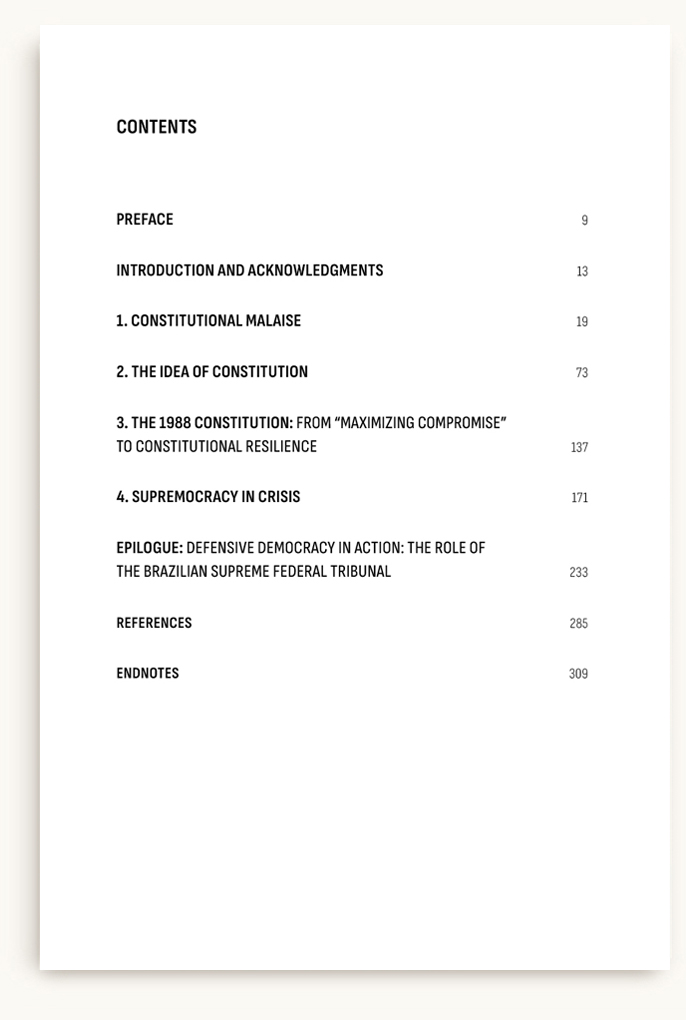 CONTENTS

PREFACE 9

INTRODUCTION AND ACKNOWLEDGMENTS 13

1. CONSTITUTIONAL MALAISE 19

2. THE IDEA OF CONSTITUTION 73

3. THE 1988 CONSTITUTION: FROM "MAXIMIZING COMPROMISE" TO CONSTITUTIONAL RESILIENCE 137

4. SUPREMOCRACY IN CRISIS 171

EPILOGUE: DEFENSIVE DEMOCRACY IN ACTION: THE ROLE OF THE BRAZILIAN SUPREME FEDERAL TRIBUNAL 233

REFERENCES 285

ENDNOTES 309